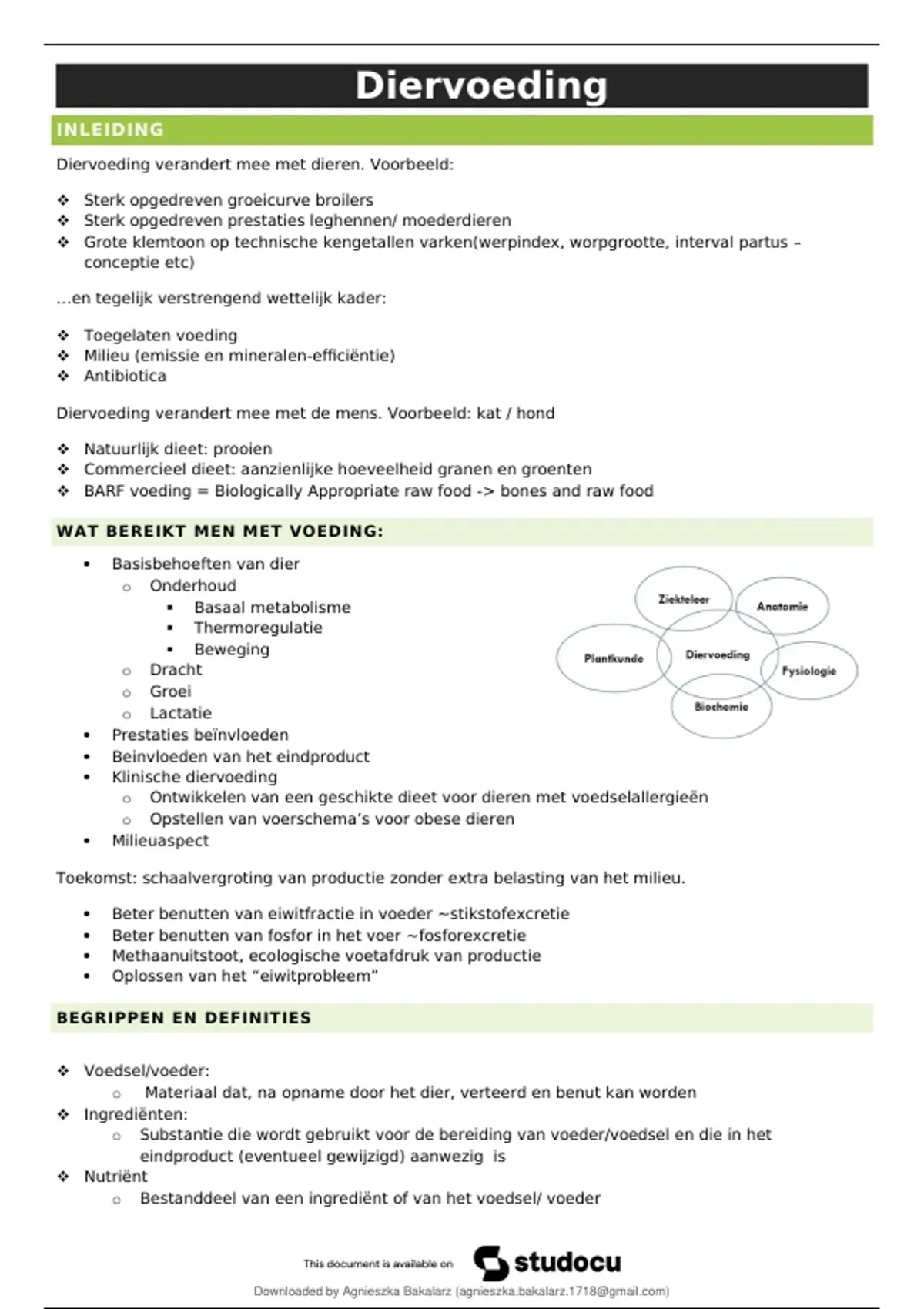 Diervoeding

INLEIDING

Diervoeding verandert mee met dieren. Voorbeeld:

❖ Sterk opgedreven groeicurve broilers
❖ Sterk opgedreven prestaties leghennen/ moederdieren
❖ Grote klemtoon op technische kengetallen varken(werpindex, worpgrootte, interval partus – conceptie etc)

...en tegelijk verstrengend wettelijk kader:

❖ Toegelaten voeding
❖ Milieu (emissie en mineralen-efficiëntie)
❖ Antibiotica

Diervoeding verandert mee met de mens. Voorbeeld: kat / hond

❖ Natuurlijk dieet: prooien
❖ Commercieel dieet: aanzienlijke hoeveelheid granen en groenten
❖ BARF voeding = Biologically Appropriate raw food -> bones and raw food

WAT BEREIKT MEN MET VOEDING:

• Basisbehoeften van dier
  o Onderhoud
    ▪ Basaal metabolisme
    ▪ Thermoregulatie
    ▪ Beweging
  o Dracht
  o Groei
  o Lactatie
• Prestaties beïnvloeden
• Beinvloeden van het eindproduct
• Klinische diervoeding
  o Ontwikkelen van een geschikte dieet voor dieren met voedselallergieën
  o Opstellen van voerschema's voor obese dieren
• Milieuaspect

Ziekteleer
Anatomie
Plantkunde
Diervoeding
Fysiologie
Biochemie

Toekomst: schaalvergroting van productie zonder extra belasting van het milieu.

• Beter benutten van eiwitfractie in voeder ~stikstofexcretie
• Beter benutten van fosfor in het voer ~fosforexcretie
• Methaanuitstoot, ecologische voetafdruk van productie
• Oplossen van het "eiwitprobleem"

BEGRIPPEN EN DEFINITIES

❖ Voedsel/voeder:
  o Materiaal dat, na opname door het dier, verteerd en benut kan worden
❖ Ingrediënten:
  o Substantie die wordt gebruikt voor de bereiding van voeder/voedsel en die in het eindproduct (eventueel gewijzigd) aanwezig is
❖ Nutriënt
  o Bestanddeel van een ingrediënt of van het voedsel/ voeder

This document is available on studocu

Downloaded by Agnieszka Bakalarz (agnieszka.bakalarz.1718@gmail.com)